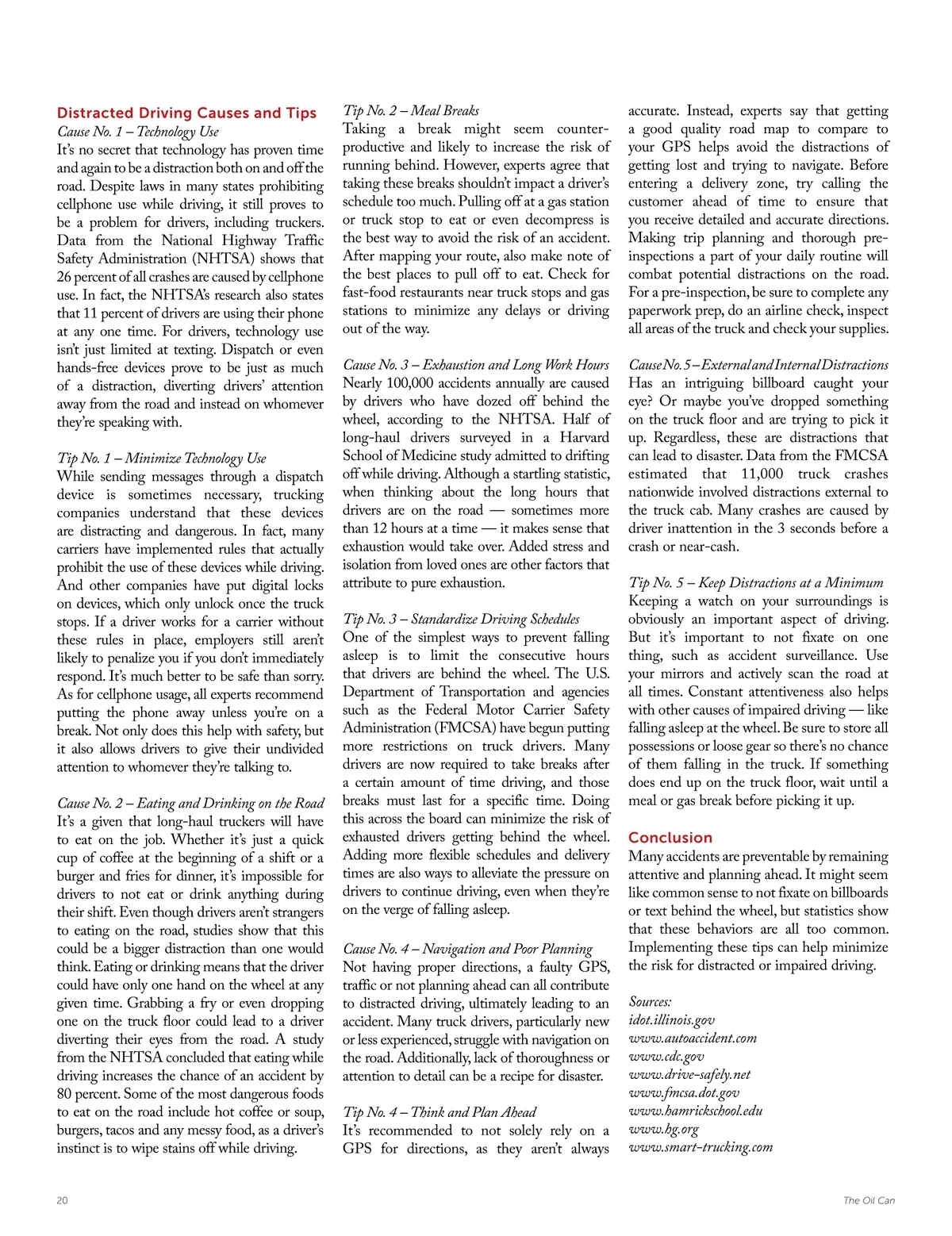 Distracted Driving Causes and Tips

Cause No. 1 – Technology Use
It's no secret that technology has proven time and again to be a distraction both on and off the road. Despite laws in many states prohibiting cellphone use while driving, it still proves to be a problem for drivers, including truckers. Data from the National Highway Traffic Safety Administration (NHTSA) shows that 26 percent of all crashes are caused by cellphone use. In fact, the NHTSA's research also states that 11 percent of drivers are using their phone at any one time. For drivers, technology use isn't just limited at texting. Dispatch or even hands-free devices prove to be just as much of a distraction, diverting drivers' attention away from the road and instead on whomever they're speaking with.

Tip No. 1 – Minimize Technology Use
While sending messages through a dispatch device is sometimes necessary, trucking companies understand that these devices are distracting and dangerous. In fact, many carriers have implemented rules that actually prohibit the use of these devices while driving. And other companies have put digital locks on devices, which only unlock once the truck stops. If a driver works for a carrier without these rules in place, employers still aren't likely to penalize you if you don't immediately respond. It's much better to be safe than sorry. As for cellphone usage, all experts recommend putting the phone away unless you're on a break. Not only does this help with safety, but it also allows drivers to give their undivided attention to whomever they're talking to.

Cause No. 2 – Eating and Drinking on the Road
It's a given that long-haul truckers will have to eat on the job. Whether it's just a quick cup of coffee at the beginning of a shift or a burger and fries for dinner, it's impossible for drivers to not eat or drink anything during their shift. Even though drivers aren't strangers to eating on the road, studies show that this could be a bigger distraction than one would think. Eating or drinking means that the driver could have only one hand on the wheel at any given time. Grabbing a fry or even dropping one on the truck floor could lead to a driver diverting their eyes from the road. A study from the NHTSA concluded that eating while driving increases the chance of an accident by 80 percent. Some of the most dangerous foods to eat on the road include hot coffee or soup, burgers, tacos and any messy food, as a driver's instinct is to wipe stains off while driving.

Tip No. 2 – Meal Breaks
Taking a break might seem counterproductive and likely to increase the risk of running behind. However, experts agree that taking these breaks shouldn't impact a driver's schedule too much. Pulling off at a gas station or truck stop to eat or even decompress is the best way to avoid the risk of an accident. After mapping your route, also make note of the best places to pull off to eat. Check for fast-food restaurants near truck stops and gas stations to minimize any delays or driving out of the way.

Cause No. 3 – Exhaustion and Long Work Hours
Nearly 100,000 accidents annually are caused by drivers who have dozed off behind the wheel, according to the NHTSA. Half of long-haul drivers surveyed in a Harvard School of Medicine study admitted to drifting off while driving. Although a startling statistic, when thinking about the long hours that drivers are on the road — sometimes more than 12 hours at a time — it makes sense that exhaustion would take over. Added stress and isolation from loved ones are other factors that attribute to pure exhaustion.

Tip No. 3 – Standardize Driving Schedules
One of the simplest ways to prevent falling asleep is to limit the consecutive hours that drivers are behind the wheel. The U.S. Department of Transportation and agencies such as the Federal Motor Carrier Safety Administration (FMCSA) have begun putting more restrictions on truck drivers. Many drivers are now required to take breaks after a certain amount of time driving, and those breaks must last for a specific time. Doing this across the board can minimize the risk of exhausted drivers getting behind the wheel. Adding more flexible schedules and delivery times are also ways to alleviate the pressure on drivers to continue driving, even when they're on the verge of falling asleep.

Cause No. 4 – Navigation and Poor Planning
Not having proper directions, a faulty GPS, traffic or not planning ahead can all contribute to distracted driving, ultimately leading to an accident. Many truck drivers, particularly new or less experienced, struggle with navigation on the road. Additionally, lack of thoroughness or attention to detail can be a recipe for disaster.

Tip No. 4 – Think and Plan Ahead
It's recommended to not solely rely on a GPS for directions, as they aren't always accurate. Instead, experts say that getting a good quality road map to compare to your GPS helps avoid the distractions of getting lost and trying to navigate. Before entering a delivery zone, try calling the customer ahead of time to ensure that you receive detailed and accurate directions. Making trip planning and thorough pre-inspections a part of your daily routine will combat potential distractions on the road. For a pre-inspection, be sure to complete any paperwork prep, do an airline check, inspect all areas of the truck and check your supplies.

Cause No. 5 – External and Internal Distractions
Has an intriguing billboard caught your eye? Or maybe you've dropped something on the truck floor and are trying to pick it up. Regardless, these are distractions that can lead to disaster. Data from the FMCSA estimated that 11,000 truck crashes nationwide involved distractions external to the truck cab. Many crashes are caused by driver inattention in the 3 seconds before a crash or near-cash.

Tip No. 5 – Keep Distractions at a Minimum
Keeping a watch on your surroundings is obviously an important aspect of driving. But it's important to not fixate on one thing, such as accident surveillance. Use your mirrors and actively scan the road at all times. Constant attentiveness also helps with other causes of impaired driving — like falling asleep at the wheel. Be sure to store all possessions or loose gear so there's no chance of them falling in the truck. If something does end up on the truck floor, wait until a meal or gas break before picking it up.

Conclusion
Many accidents are preventable by remaining attentive and planning ahead. It might seem like common sense to not fixate on billboards or text behind the wheel, but statistics show that these behaviors are all too common. Implementing these tips can help minimize the risk for distracted or impaired driving.

Sources:
idot.illinois.gov
www.autoaccident.com
www.cdc.gov
www.drive-safely.net
www.fmcsa.dot.gov
www.hamrickschool.edu
www.hg.org
www.smart-trucking.com

20

The Oil Can